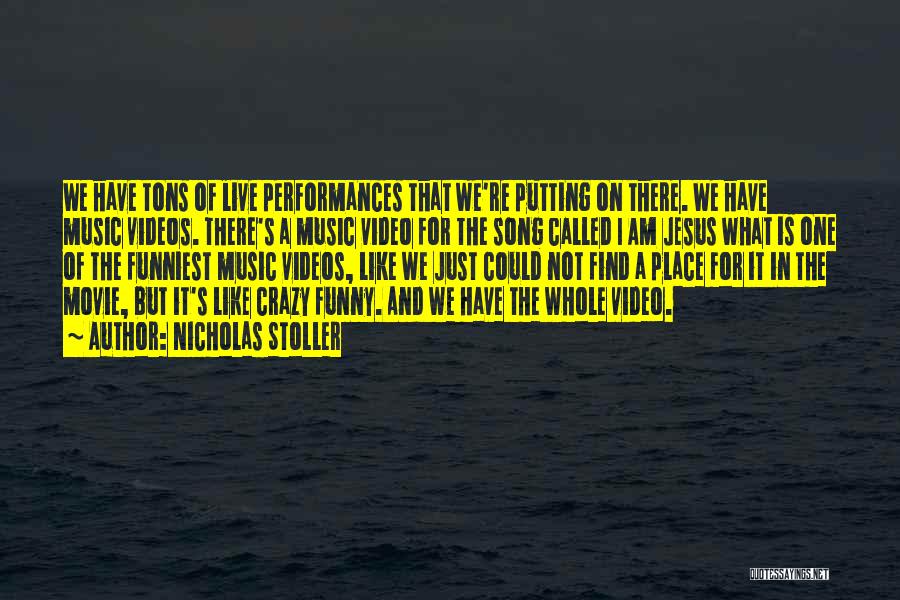 WE HAVE TONS OF LIVE PERFORMANCES THAT WE'RE PUTTING ON THERE. WE HAVE MUSIC VIDEOS. THERE'S A MUSIC VIDEO FOR THE SONG CALLED I AM JESUS WHAT IS ONE OF THE FUNNIEST MUSIC VIDEOS, LIKE WE JUST COULD NOT FIND A PLACE FOR IT IN THE MOVIE, BUT IT'S LIKE CRAZY FUNNY. AND WE HAVE THE WHOLE VIDEO.

~ AUTHOR: NICHOLAS STOLLER

QUOTESSAYINGS.NET